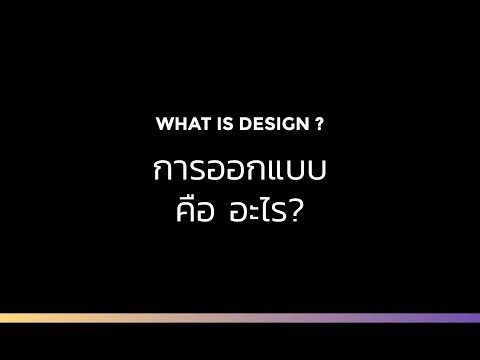 WHAT IS DESIGN ?

การออกแบบ
คือ อะไร?